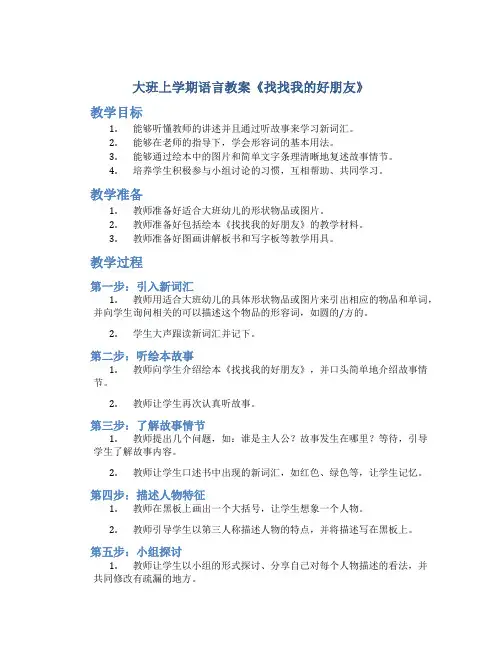 大班上学期语言教案《找找我的好朋友》

教学目标

1. 能够听懂教师的讲述并且通过听故事来学习新词汇。
2. 能够在老师的指导下，学会形容词的基本用法。
3. 能够通过绘本中的图片和简单文字条理清晰地复述故事情节。
4. 培养学生积极参与小组讨论的习惯，互相帮助、共同学习。

教学准备

1. 教师准备好适合大班幼儿的形状物品或图片。
2. 教师准备好包括绘本《找找我的好朋友》的教学材料。
3. 教师准备好图画讲解板书和写字板等教学用具。

教学过程

第一步：引入新词汇

1. 教师用适合大班幼儿的具体形状物品或图片来引出相应的物品和单词，并向学生询问相关的可以描述这个物品的形容词，如圆的/方的。

2. 学生大声跟读新词汇并记下。

第二步：听绘本故事

1. 教师向学生介绍绘本《找找我的好朋友》，并口头简单地介绍故事情节。

2. 教师让学生再次认真听故事。

第三步：了解故事情节

1. 教师提出几个问题，如：谁是主人公？故事发生在哪里？等待，引导学生了解故事内容。

2. 教师让学生口述书中出现的新词汇，如红色、绿色等，让学生记忆。

第四步：描述人物特征

1. 教师在黑板上画出一个大括号，让学生想象一个人物。

2. 教师引导学生以第三人称描述人物的特点，并将描述写在黑板上。

第五步：小组探讨

1. 教师让学生以小组的形式探讨、分享自己对每个人物描述的看法，并共同修改有疏漏的地方。